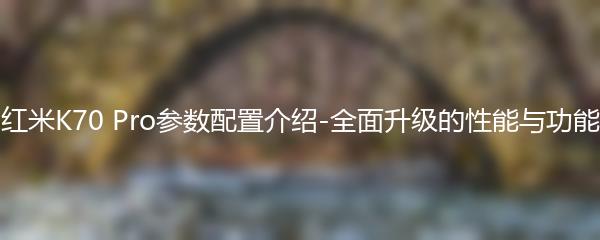 红米K70 Pro参数配置介绍-全面升级的性能与功能